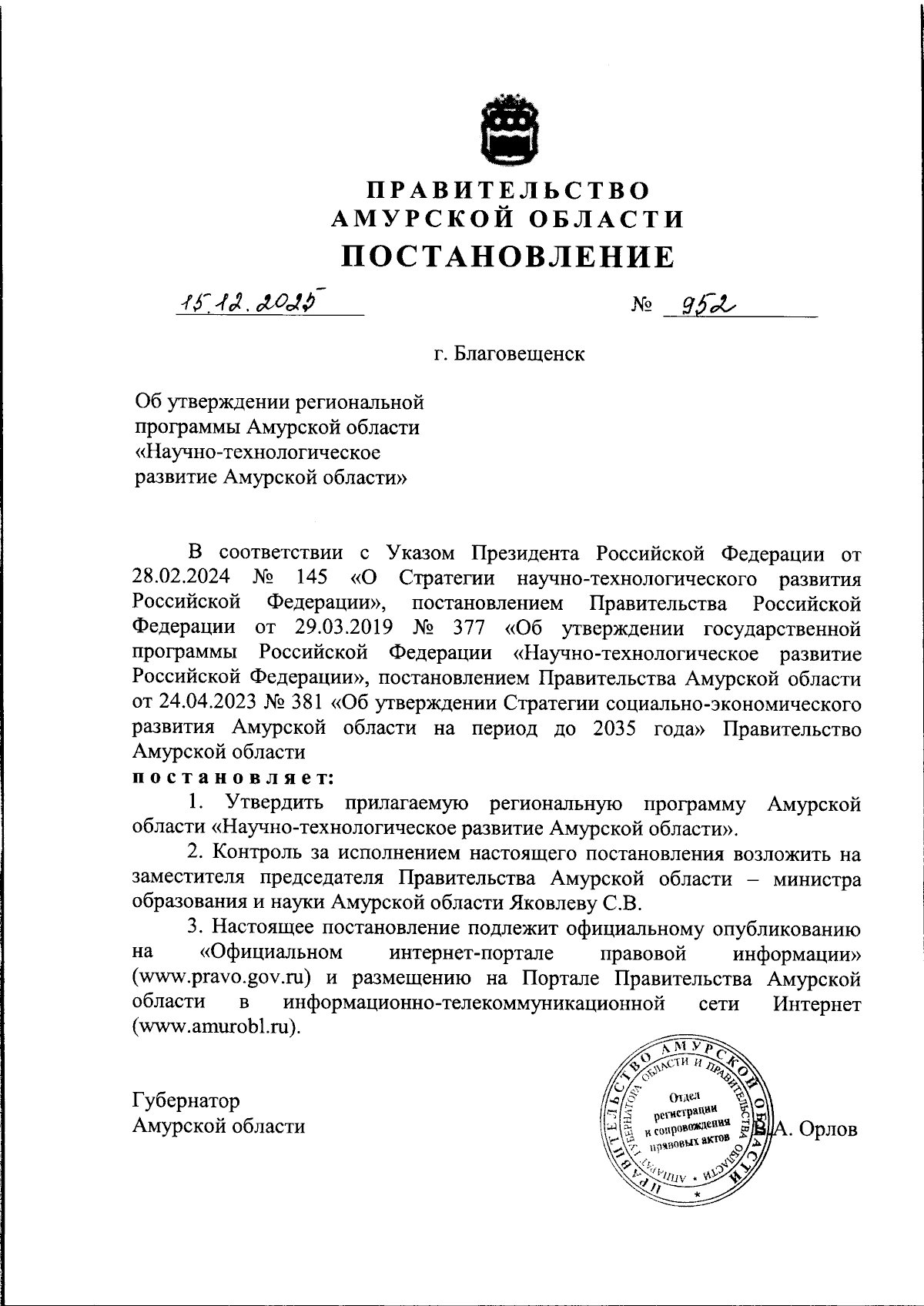 ПРАВИТЕЛЬСТВО
АМУРСКОЙ ОБЛАСТИ
ПОСТАНОВЛЕНИЕ

15.12.2025 № 952

г. Благовещенск

Об утверждении региональной программы Амурской области «Научно-технологическое развитие Амурской области»

В соответствии с Указом Президента Российской Федерации от 28.02.2024 № 145 «О Стратегии научно-технологического развития Российской Федерации», постановлением Правительства Российской Федерации от 29.03.2019 № 377 «Об утверждении государственной программы Российской Федерации «Научно-технологическое развитие Российской Федерации», постановлением Правительства Амурской области от 24.04.2023 № 381 «Об утверждении Стратегии социально-экономического развития Амурской области на период до 2035 года» Правительство Амурской области

постановляет:

1. Утвердить прилагаемую региональную программу Амурской области «Научно-технологическое развитие Амурской области».

2. Контроль за исполнением настоящего постановления возложить на заместителя председателя Правительства Амурской области – министра образования и науки Амурской области Яковлеву С.В.

3. Настоящее постановление подлежит официальному опубликованию на «Официальном интернет-портале правовой информации» (www.pravo.gov.ru) и размещению на Портале Правительства Амурской области в информационно-телекоммуникационной сети Интернет (www.amurobl.ru).

Губернатор
Амурской области

ПРАВИТЕЛЬСТВО АМУРСКОЙ ОБЛАСТИ
АППАРАТ ГУБЕРНАТОРА ОБЛАСТИ И ПРАВИТЕЛЬСТВА ОБЛАСТИ
Отдел регистрации и сопровождения правовых актов

В.А. Орлов